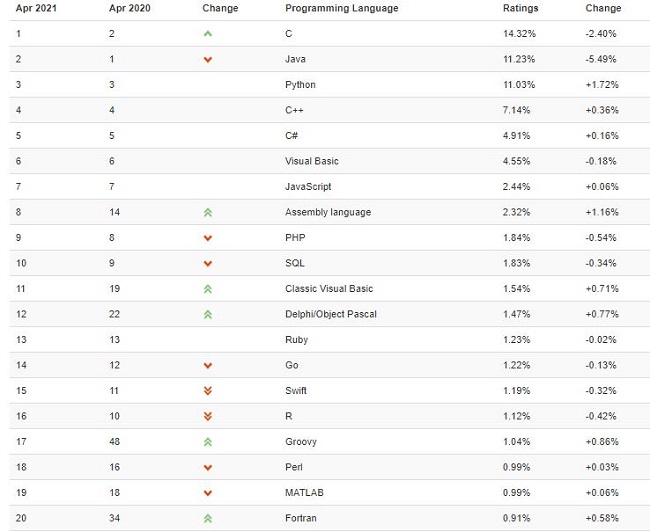 | Apr 2021 | Apr 2020 | Change | Programming Language | Ratings | Change |
|---|---|---|---|---|---|
| 1 | 2 | | C | 14.32% | -2.40% |
| 2 | 1 | | Java | 11.23% | -5.49% |
| 3 | 3 | | Python | 11.03% | +1.72% |
| 4 | 4 | | C++ | 7.14% | +0.36% |
| 5 | 5 | | C# | 4.91% | +0.16% |
| 6 | 6 | | Visual Basic | 4.55% | -0.18% |
| 7 | 7 | | JavaScript | 2.44% | +0.06% |
| 8 | 14 | | Assembly language | 2.32% | +1.16% |
| 9 | 8 | | PHP | 1.84% | -0.54% |
| 10 | 9 | | SQL | 1.83% | -0.34% |
| 11 | 19 | | Classic Visual Basic | 1.54% | +0.71% |
| 12 | 22 | | Delphi/Object Pascal | 1.47% | +0.77% |
| 13 | 13 | | Ruby | 1.23% | -0.02% |
| 14 | 12 | | Go | 1.22% | -0.13% |
| 15 | 11 | | Swift | 1.19% | -0.32% |
| 16 | 10 | | R | 1.12% | -0.42% |
| 17 | 48 | | Groovy | 1.04% | +0.86% |
| 18 | 16 | | Perl | 0.99% | +0.03% |
| 19 | 18 | | MATLAB | 0.99% | +0.06% |
| 20 | 34 | | Fortran | 0.91% | +0.58% |